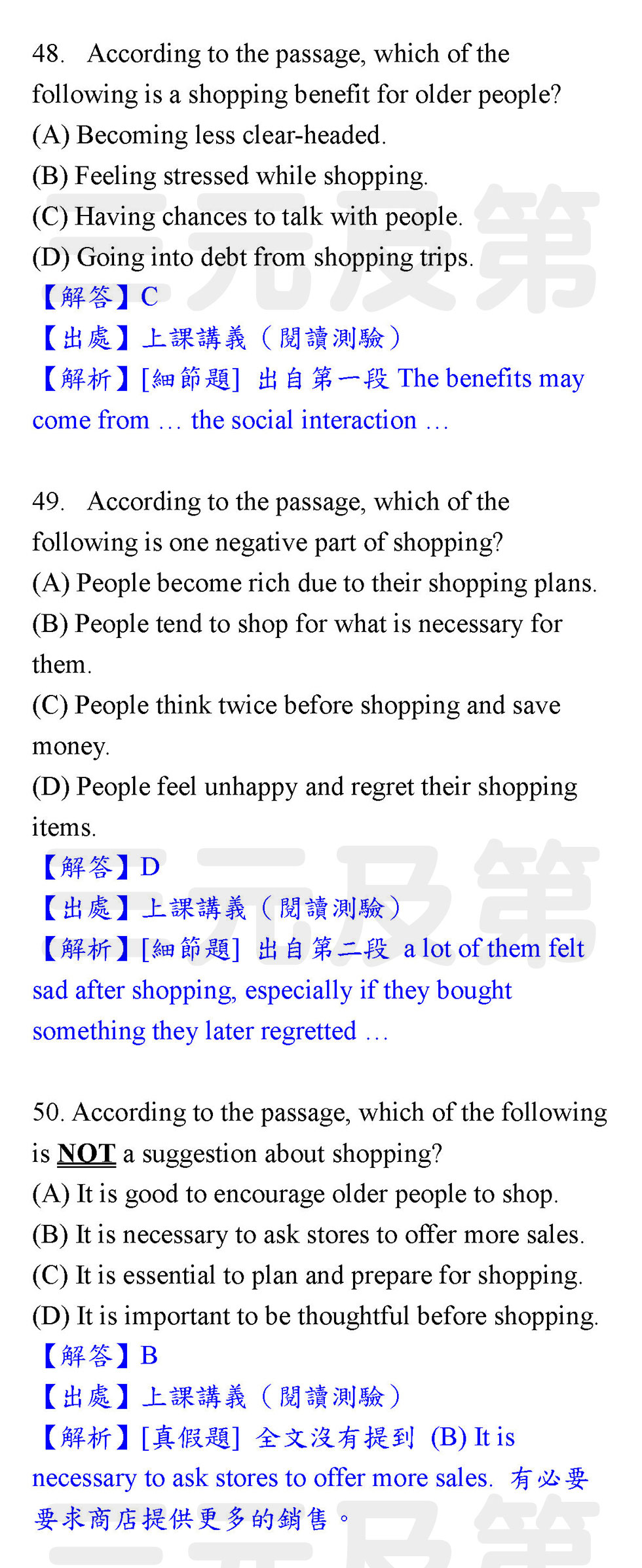 48. According to the passage, which of the following is a shopping benefit for older people?
(A) Becoming less clear-headed.
(B) Feeling stressed while shopping.
(C) Having chances to talk with people.
(D) Going into debt from shopping trips.
【解答】C
【出處】上課講義(閱讀測驗)
【解析】[細節題] 出自第一段 The benefits may come from … the social interaction …

49. According to the passage, which of the following is one negative part of shopping?
(A) People become rich due to their shopping plans.
(B) People tend to shop for what is necessary for them.
(C) People think twice before shopping and save money.
(D) People feel unhappy and regret their shopping items.
【解答】D
【出處】上課講義(閱讀測驗)
【解析】[細節題] 出自第二段 a lot of them felt sad after shopping, especially if they bought something they later regretted …

50. According to the passage, which of the following is NOT a suggestion about shopping?
(A) It is good to encourage older people to shop.
(B) It is necessary to ask stores to offer more sales.
(C) It is essential to plan and prepare for shopping.
(D) It is important to be thoughtful before shopping.
【解答】B
【出處】上課講義(閱讀測驗)
【解析】[真假題] 全文沒有提到 (B) It is necessary to ask stores to offer more sales. 有必要要求商店提供更多的銷售。

三元及第